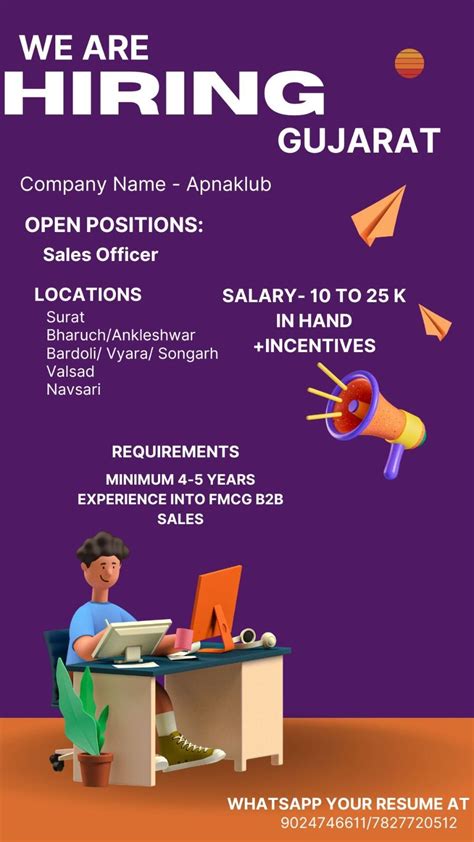 WE ARE
HIRING
GUJARAT

Company Name - Apnaklub

OPEN POSITIONS:
Sales Officer

LOCATIONS
Surat
Bharuch/Ankleshwar
Bardoli/ Vyara/ Songarh
Valsad
Navsari

SALARY- 10 TO 25 K
IN HAND
+INCENTIVES

REQUIREMENTS
MINIMUM 4-5 YEARS EXPERIENCE INTO FMCG B2B SALES

WHATSAPP YOUR RESUME AT
9024746611/7827720512